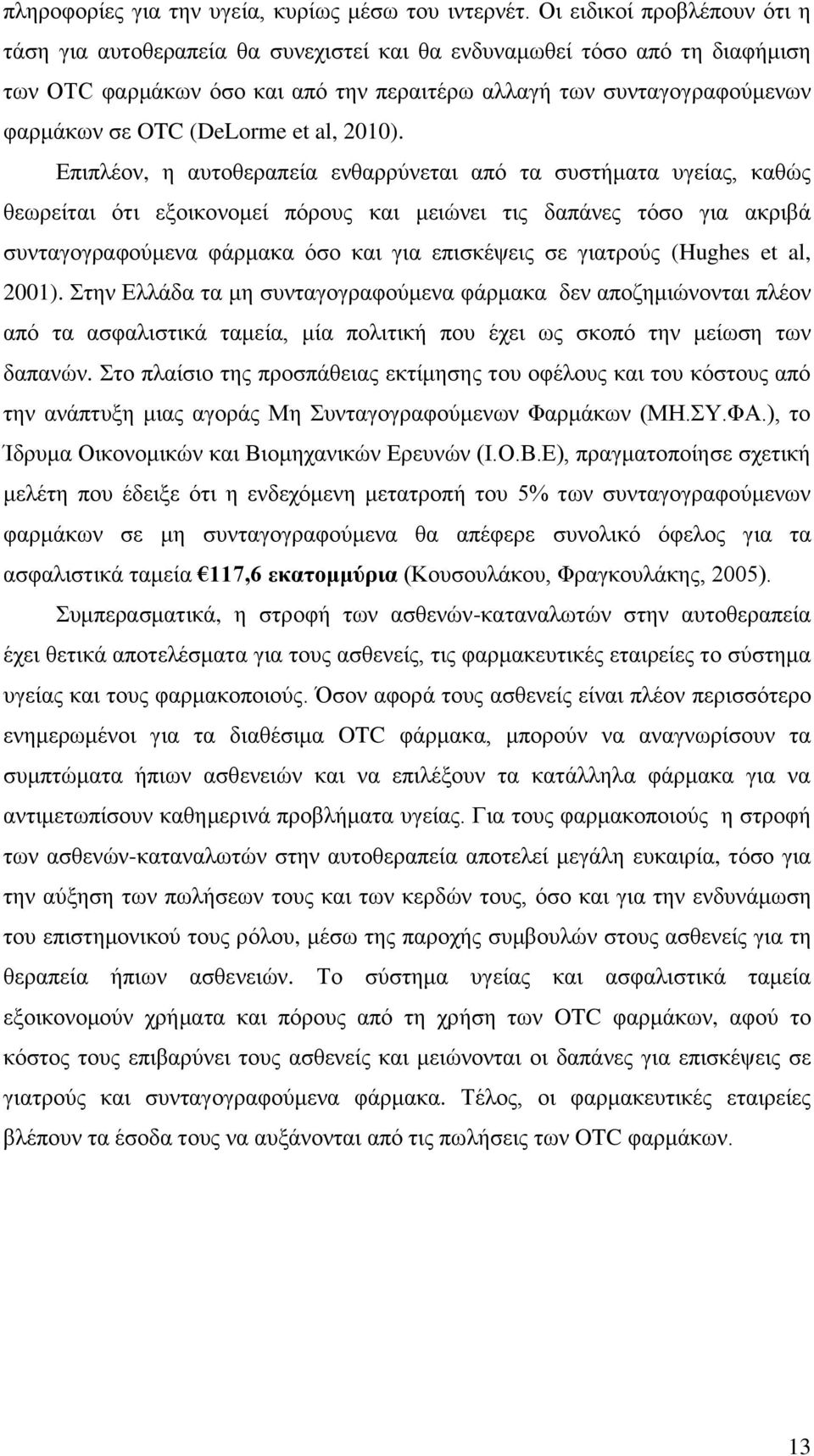 πληροφορίες για την υγεία, κυρίως μέσω του ιντερνέτ. Οι ειδικοί προβλέπουν ότι η τάση για αυτοθεραπεία θα συνεχιστεί και θα ενδυναμωθεί τόσο από τη διαφήμιση των OTC φαρμάκων όσο και από την περαιτέρω αλλαγή των συνταγογραφούμενων φαρμάκων σε OTC (DeLorme et al, 2010).

Επιπλέον, η αυτοθεραπεία ενθαρρύνεται από τα συστήματα υγείας, καθώς θεωρείται ότι εξοικονομεί πόρους και μειώνει τις δαπάνες τόσο για ακριβά συνταγογραφούμενα φάρμακα όσο και για επισκέψεις σε γιατρούς (Hughes et al, 2001). Στην Ελλάδα τα μη συνταγογραφούμενα φάρμακα δεν αποζημιώνονται πλέον από τα ασφαλιστικά ταμεία, μία πολιτική που έχει ως σκοπό την μείωση των δαπανών. Στο πλαίσιο της προσπάθειας εκτίμησης του οφέλους και του κόστους από την ανάπτυξη μιας αγοράς Μη Συνταγογραφούμενων Φαρμάκων (ΜΗ.ΣΥ.ΦΑ.), το Ίδρυμα Οικονομικών και Βιομηχανικών Ερευνών (Ι.Ο.Β.Ε), πραγματοποίησε σχετική μελέτη που έδειξε ότι η ενδεχόμενη μετατροπή του 5% των συνταγογραφούμενων φαρμάκων σε μη συνταγογραφούμενα θα απέφερε συνολικό όφελος για τα ασφαλιστικά ταμεία €117,6 εκατομμύρια (Κουσουλάκου, Φραγκουλάκης, 2005).

Συμπερασματικά, η στροφή των ασθενών-καταναλωτών στην αυτοθεραπεία έχει θετικά αποτελέσματα για τους ασθενείς, τις φαρμακευτικές εταιρείες το σύστημα υγείας και τους φαρμακοποιούς. Όσον αφορά τους ασθενείς είναι πλέον περισσότερο ενημερωμένοι για τα διαθέσιμα OTC φάρμακα, μπορούν να αναγνωρίσουν τα συμπτώματα ήπιων ασθενειών και να επιλέξουν τα κατάλληλα φάρμακα για να αντιμετωπίσουν καθημερινά προβλήματα υγείας. Για τους φαρμακοποιούς η στροφή των ασθενών-καταναλωτών στην αυτοθεραπεία αποτελεί μεγάλη ευκαιρία, τόσο για την αύξηση των πωλήσεων τους και των κερδών τους, όσο και για την ενδυνάμωση του επιστημονικού τους ρόλου, μέσω της παροχής συμβουλών στους ασθενείς για τη θεραπεία ήπιων ασθενειών. Το σύστημα υγείας και ασφαλιστικά ταμεία εξοικονομούν χρήματα και πόρους από τη χρήση των OTC φαρμάκων, αφού το κόστος τους επιβαρύνει τους ασθενείς και μειώνονται οι δαπάνες για επισκέψεις σε γιατρούς και συνταγογραφούμενα φάρμακα. Τέλος, οι φαρμακευτικές εταιρείες βλέπουν τα έσοδα τους να αυξάνονται από τις πωλήσεις των OTC φαρμάκων.

13